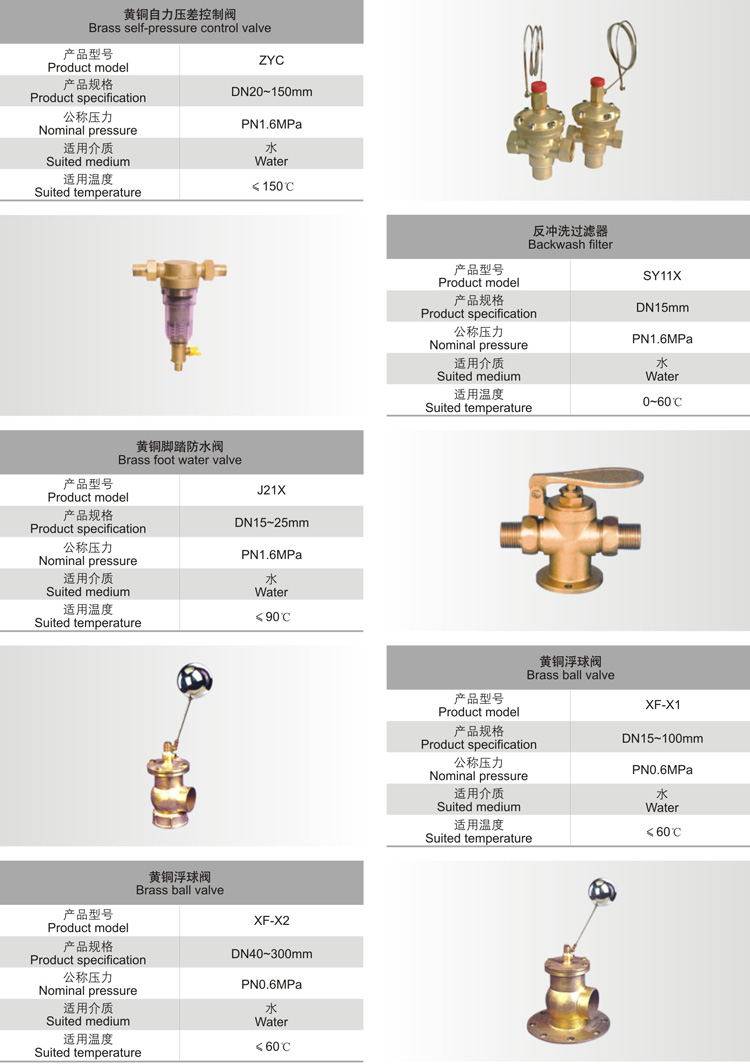 黄铜自力压差控制阀
Brass self-pressure control valve

| 产品型号 Product model | ZYC |
|---|---|
| 产品规格 Product specification | DN20~150mm |
| 公称压力 Nominal pressure | PN1.6MPa |
| 适用介质 Suited medium | 水 Water |
| 适用温度 Suited temperature | ≤150℃ |

反冲洗过滤器
Backwash filter

| 产品型号 Product model | SY11X |
|---|---|
| 产品规格 Product specification | DN15mm |
| 公称压力 Nominal pressure | PN1.6MPa |
| 适用介质 Suited medium | 水 Water |
| 适用温度 Suited temperature | 0~60℃ |

黄铜脚踏防水阀
Brass foot water valve

| 产品型号 Product model | J21X |
|---|---|
| 产品规格 Product specification | DN15~25mm |
| 公称压力 Nominal pressure | PN1.6MPa |
| 适用介质 Suited medium | 水 Water |
| 适用温度 Suited temperature | ≤90℃ |

黄铜浮球阀
Brass ball valve

| 产品型号 Product model | XF-X1 |
|---|---|
| 产品规格 Product specification | DN15~100mm |
| 公称压力 Nominal pressure | PN0.6MPa |
| 适用介质 Suited medium | 水 Water |
| 适用温度 Suited temperature | ≤60℃ |

黄铜浮球阀
Brass ball valve

| 产品型号 Product model | XF-X2 |
|---|---|
| 产品规格 Product specification | DN40~300mm |
| 公称压力 Nominal pressure | PN0.6MPa |
| 适用介质 Suited medium | 水 Water |
| 适用温度 Suited temperature | ≤60℃ |